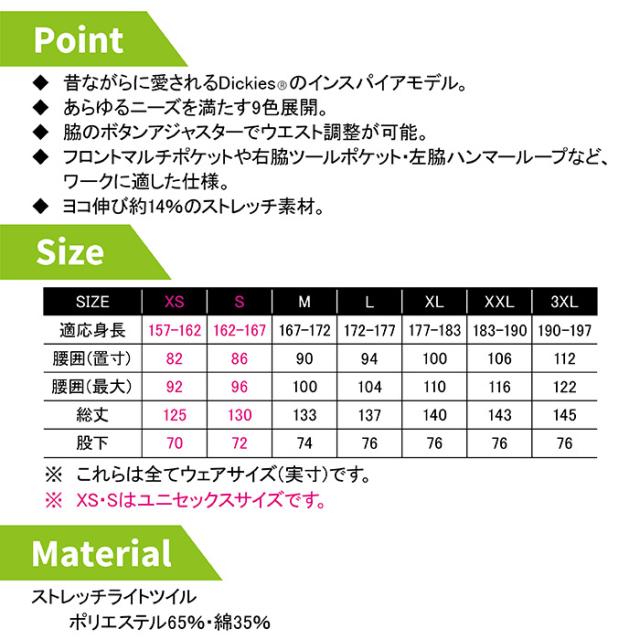 Point

◆ 昔ながらに愛されるDickies®のインスパイアモデル。
◆ あらゆるニーズを満たす9色展開。
◆ 脇のボタンアジャスターでウエスト調整が可能。
◆ フロントマルチポケットや右脇ツールポケット・左脇ハンマーループなど、ワークに適した仕様。
◆ ヨコ伸び約14%のストレッチ素材。

Size

| SIZE | XS | S | M | L | XL | XXL | 3XL |
|---|---|---|---|---|---|---|---|
| 適応身長 | 157-162 | 162-167 | 167-172 | 172-177 | 177-183 | 183-190 | 190-197 |
| 腰囲(置寸) | 82 | 86 | 90 | 94 | 100 | 106 | 112 |
| 腰囲(最大) | 92 | 96 | 100 | 104 | 110 | 116 | 122 |
| 総丈 | 125 | 130 | 133 | 137 | 140 | 143 | 145 |
| 股下 | 70 | 72 | 74 | 76 | 76 | 76 | 76 |

※ これらは全てウェアサイズ(実寸)です。
※ XS・Sはユニセックスサイズです。

Material

ストレッチライトツイル
ポリエステル65%・綿35%